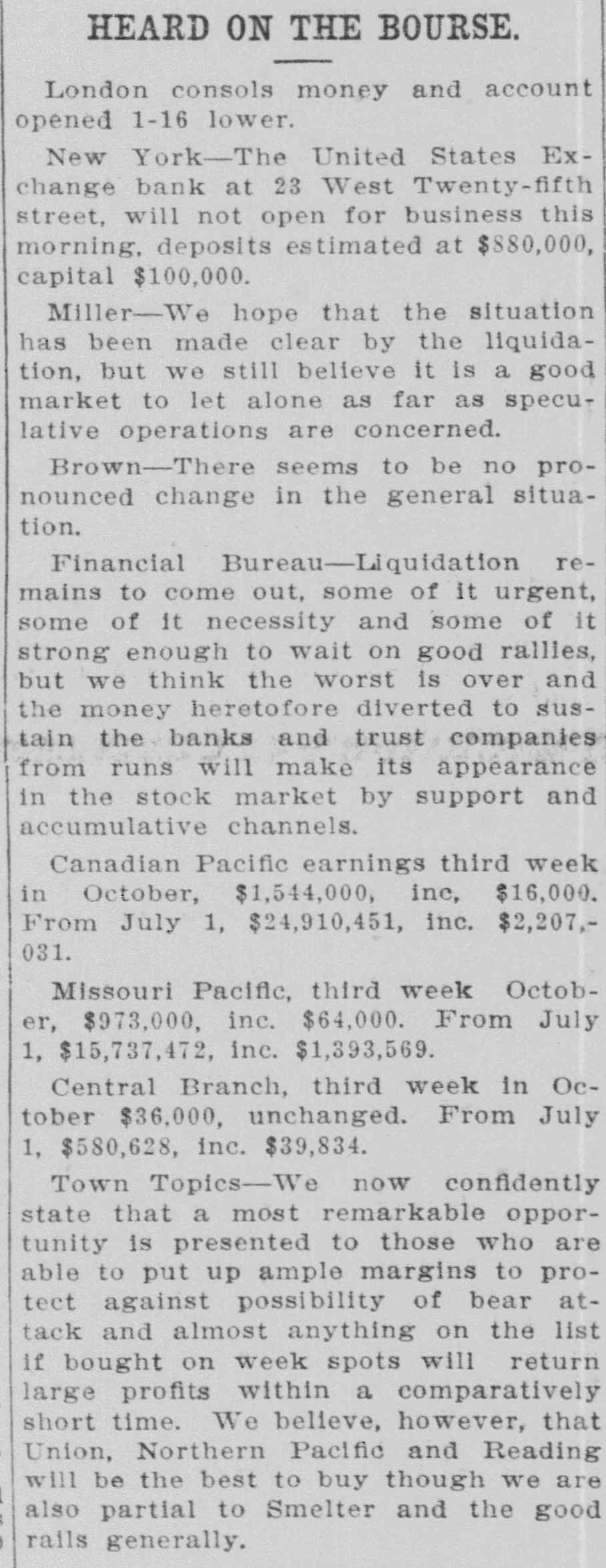 HEARD ON THE BOURSE.

London consols money and account opened 1-16 lower.

New York—The United States Exchange bank at 23 West Twenty-fifth street, will not open for business this morning, deposits estimated at $880,000, capital $100,000.

Miller—We hope that the situation has been made clear by the liquidation, but we still believe it is a good market to let alone as far as speculative operations are concerned.

Brown—There seems to be no pronounced change in the general situation.

Financial Bureau—Liquidation remains to come out, some of it urgent, some of it necessity and some of it strong enough to wait on good rallies, but we think the worst is over and the money heretofore diverted to sustain the banks and trust companies from runs will make its appearance in the stock market by support and accumulative channels.

Canadian Pacific earnings third week in October, $1,544,000, inc, $16,000. From July 1, $24,910,451, inc. $2,207,031.

Missouri Pacific, third week October, $973,000, inc. $64,000. From July 1, $15,737,472, inc. $1,393,569.

Central Branch, third week in October $36,000, unchanged. From July 1, $580,628, inc. $39,834.

Town Topics—We now confidently state that a most remarkable opportunity is presented to those who are able to put up ample margins to protect against possibility of bear attack and almost anything on the list if bought on week spots will return large profits within a comparatively short time. We believe, however, that Union, Northern Pacific and Reading will be the best to buy though we are also partial to Smelter and the good rails generally.